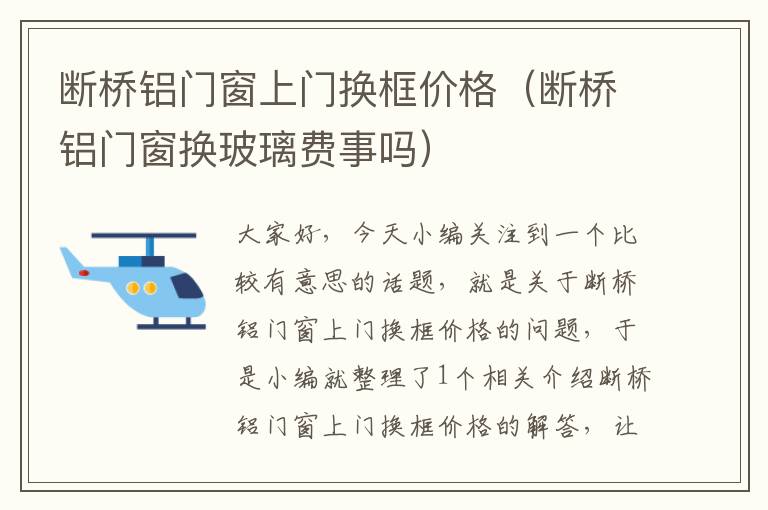 断桥铝门窗上门换框价格（断桥铝门窗换玻璃费事吗）

大家好，今天小编关注到一个比较有意思的话题，就是关于断桥铝门窗上门换框价格的问题，于是小编就整理了1个相关介绍断桥铝门窗上门换框价格的解答，让